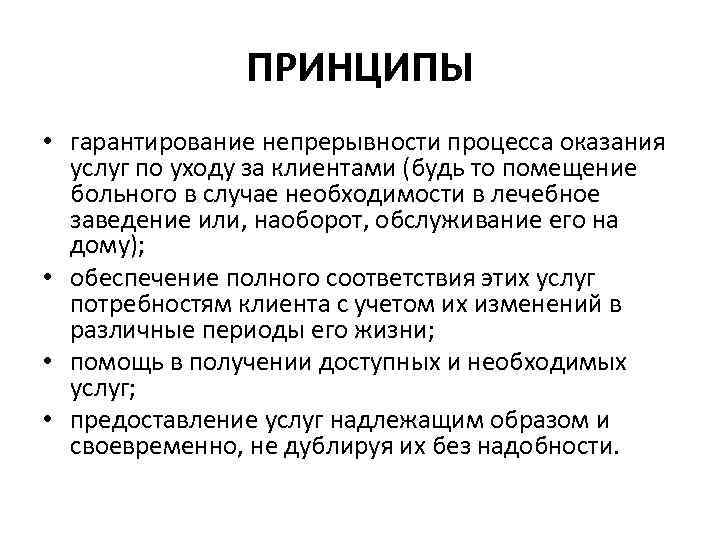 ПРИНЦИПЫ

• гарантирование непрерывности процесса оказания услуг по уходу за клиентами (будь то помещение больного в случае необходимости в лечебное заведение или, наоборот, обслуживание его на дому);
• обеспечение полного соответствия этих услуг потребностям клиента с учетом их изменений в различные периоды его жизни;
• помощь в получении доступных и необходимых услуг;
• предоставление услуг надлежащим образом и своевременно, не дублируя их без надобности.